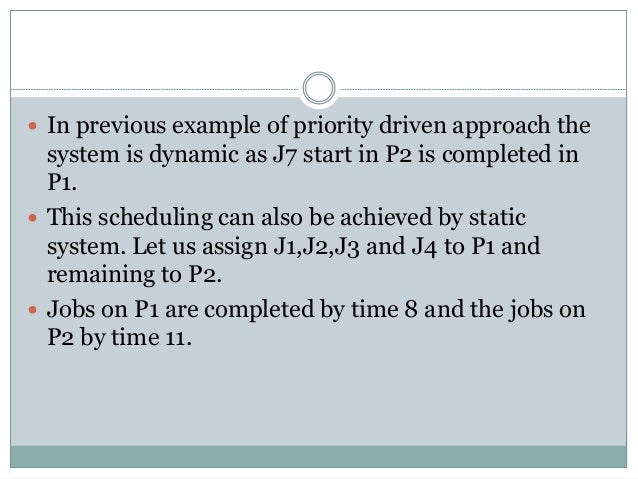 • In previous example of priority driven approach the system is dynamic as J7 start in P2 is completed in P1.

• This scheduling can also be achieved by static system. Let us assign J1,J2,J3 and J4 to P1 and remaining to P2.

• Jobs on P1 are completed by time 8 and the jobs on P2 by time 11.